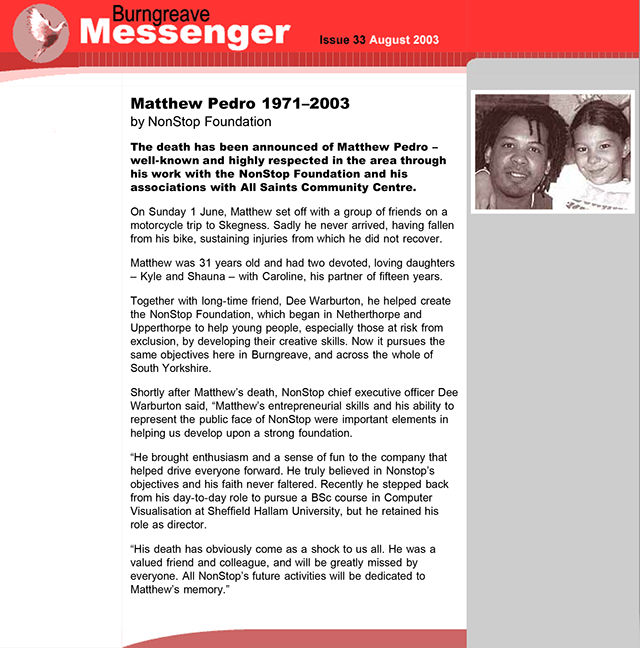 Burngreave Messenger

Issue 33 August 2003

Matthew Pedro 1971–2003
by NonStop Foundation

The death has been announced of Matthew Pedro – well-known and highly respected in the area through his work with the NonStop Foundation and his associations with All Saints Community Centre.

On Sunday 1 June, Matthew set off with a group of friends on a motorcycle trip to Skegness. Sadly he never arrived, having fallen from his bike, sustaining injuries from which he did not recover.

Matthew was 31 years old and had two devoted, loving daughters – Kyle and Shauna – with Caroline, his partner of fifteen years.

Together with long-time friend, Dee Warburton, he helped create the NonStop Foundation, which began in Netherthorpe and Upperthorpe to help young people, especially those at risk from exclusion, by developing their creative skills. Now it pursues the same objectives here in Burngreave, and across the whole of South Yorkshire.

Shortly after Matthew's death, NonStop chief executive officer Dee Warburton said, "Matthew's entrepreneurial skills and his ability to represent the public face of NonStop were important elements in helping us develop upon a strong foundation.

"He brought enthusiasm and a sense of fun to the company that helped drive everyone forward. He truly believed in Nonstop's objectives and his faith never faltered. Recently he stepped back from his day-to-day role to pursue a BSc course in Computer Visualisation at Sheffield Hallam University, but he retained his role as director.

"His death has obviously come as a shock to us all. He was a valued friend and colleague, and will be greatly missed by everyone. All NonStop's future activities will be dedicated to Matthew's memory."